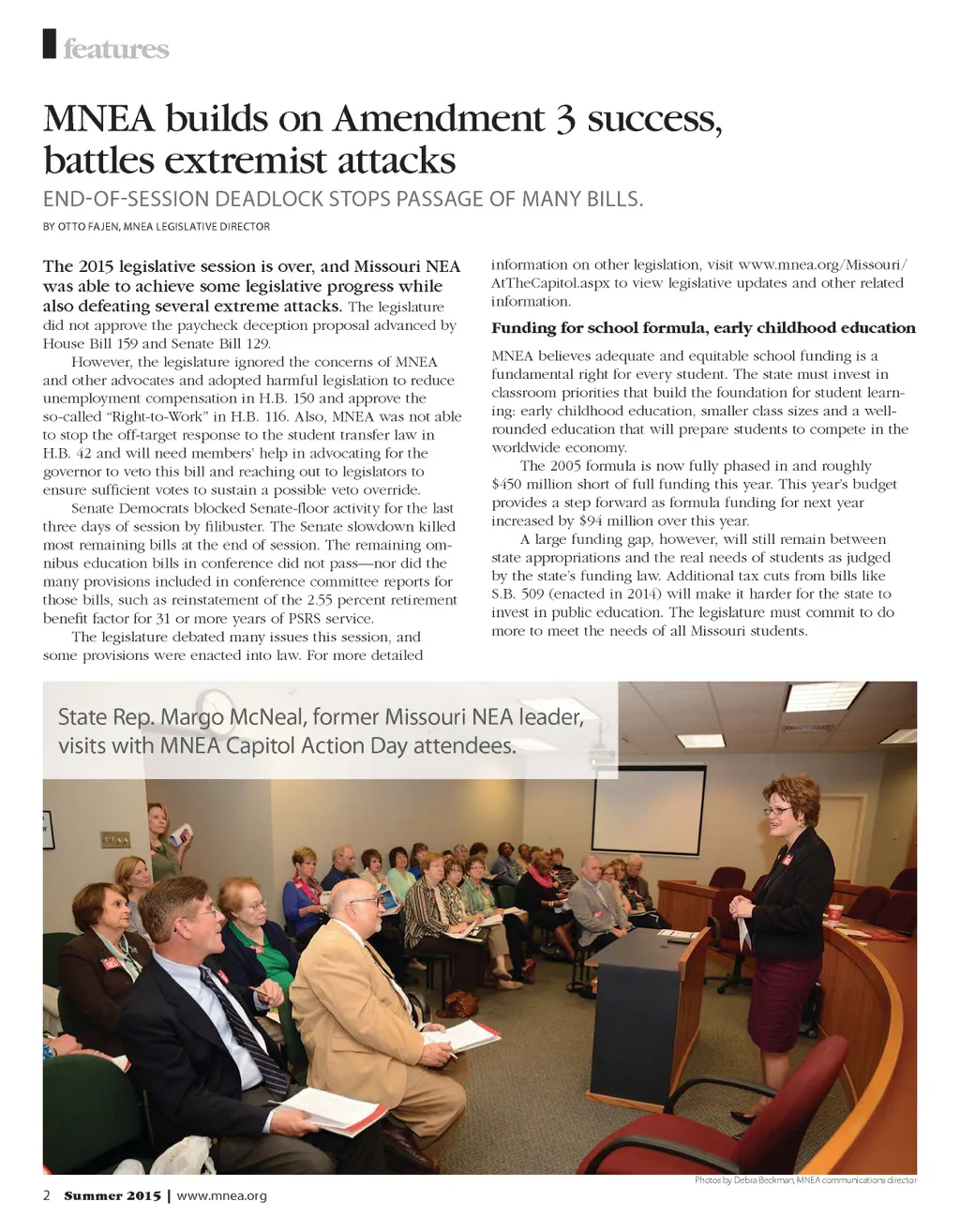 features

MNEA builds on Amendment 3 success, battles extremist attacks

END-OF-SESSION DEADLOCK STOPS PASSAGE OF MANY BILLS.

BY OTTO FAJEN, MNEA LEGISLATIVE DIRECTOR

The 2015 legislative session is over, and Missouri NEA was able to achieve some legislative progress while also defeating several extreme attacks. The legislature did not approve the paycheck deception proposal advanced by House Bill 159 and Senate Bill 129.

However, the legislature ignored the concerns of MNEA and other advocates and adopted harmful legislation to reduce unemployment compensation in H.B. 150 and approve the so-called "Right-to-Work" in H.B. 116. Also, MNEA was not able to stop the off-target response to the student transfer law in H.B. 42 and will need members' help in advocating for the governor to veto this bill and reaching out to legislators to ensure sufficient votes to sustain a possible veto override.

Senate Democrats blocked Senate-floor activity for the last three days of session by filibuster. The Senate slowdown killed most remaining bills at the end of session. The remaining omnibus education bills in conference did not pass—nor did the many provisions included in conference committee reports for those bills, such as reinstatement of the 2.55 percent retirement benefit factor for 31 or more years of PSRS service.

The legislature debated many issues this session, and some provisions were enacted into law. For more detailed information on other legislation, visit www.mnea.org/Missouri/AtTheCapitol.aspx to view legislative updates and other related information.

Funding for school formula, early childhood education

MNEA believes adequate and equitable school funding is a fundamental right for every student. The state must invest in classroom priorities that build the foundation for student learning: early childhood education, smaller class sizes and a well-rounded education that will prepare students to compete in the worldwide economy.

The 2005 formula is now fully phased in and roughly $450 million short of full funding this year. This year's budget provides a step forward as formula funding for next year increased by $94 million over this year.

A large funding gap, however, will still remain between state appropriations and the real needs of students as judged by the state's funding law. Additional tax cuts from bills like S.B. 509 (enacted in 2014) will make it harder for the state to invest in public education. The legislature must commit to do more to meet the needs of all Missouri students.

State Rep. Margo McNeal, former Missouri NEA leader, visits with MNEA Capitol Action Day attendees.

Photos by Debra Beckman, MNEA communications director

2 Summer 2015 | www.mnea.org